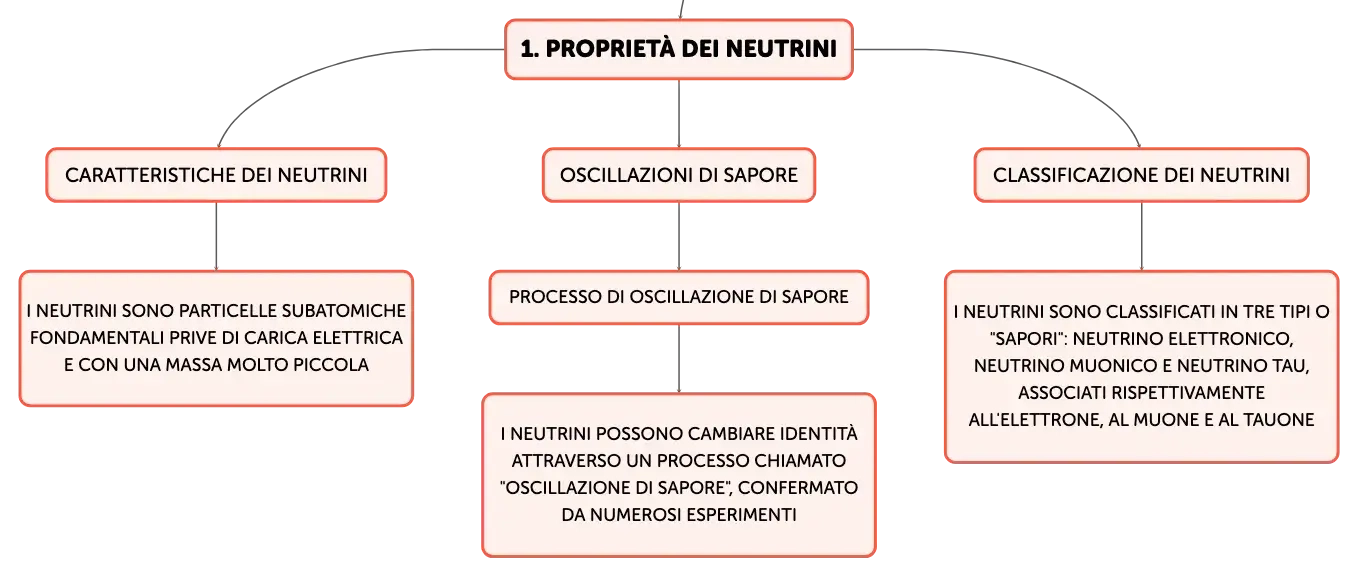 1. PROPRIETÀ DEI NEUTRINI

CARATTERISTICHE DEI NEUTRINI

I NEUTRINI SONO PARTICELLE SUBATOMICHE FONDAMENTALI PRIVE DI CARICA ELETTRICA E CON UNA MASSA MOLTO PICCOLA

OSCILLAZIONI DI SAPORE

PROCESSO DI OSCILLAZIONE DI SAPORE

I NEUTRINI POSSONO CAMBIARE IDENTITÀ ATTRAVERSO UN PROCESSO CHIAMATO "OSCILLAZIONE DI SAPORE", CONFERMATO DA NUMEROSI ESPERIMENTI

CLASSIFICAZIONE DEI NEUTRINI

I NEUTRINI SONO CLASSIFICATI IN TRE TIPI O "SAPORI": NEUTRINO ELETTRONICO, NEUTRINO MUONICO E NEUTRINO TAU, ASSOCIATI RISPETTIVAMENTE ALL'ELETTRONE, AL MUONE E AL TAUONE